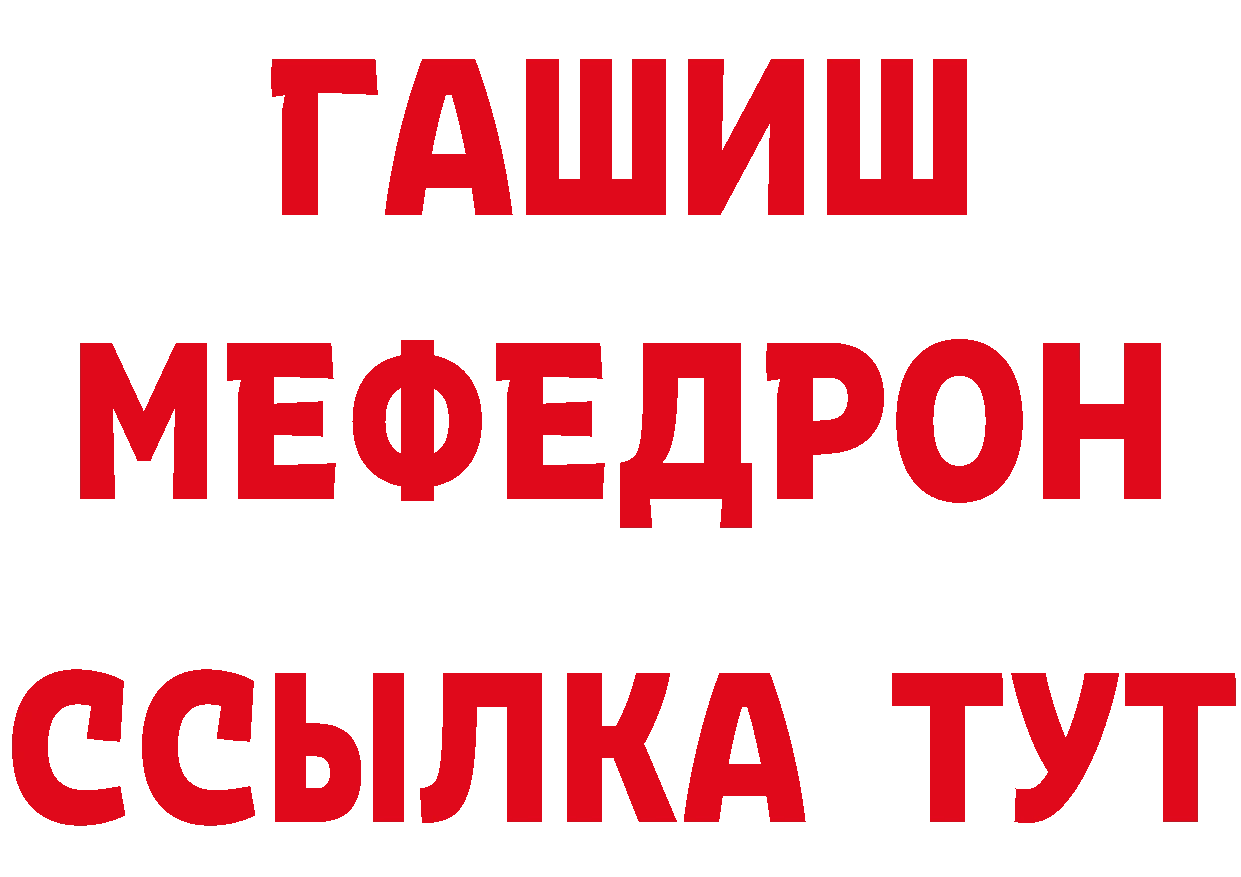 ГАШИШ МЕФЕДРОН ССЫЛКА ТУТ